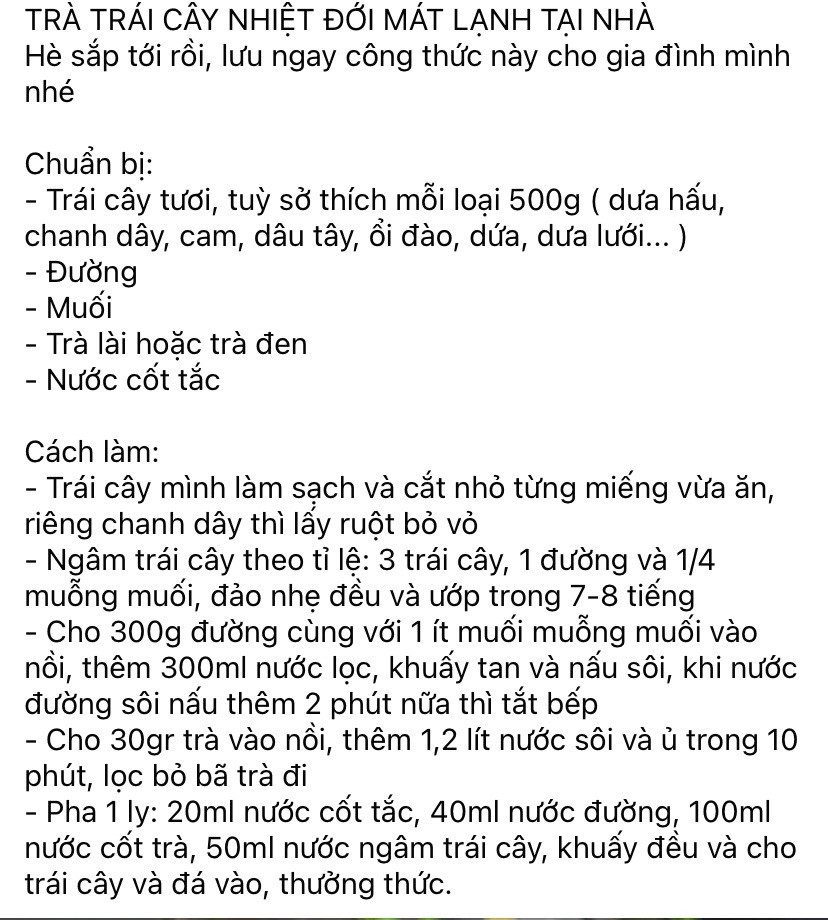 TRÀ TRÁI CÂY NHIỆT ĐỚI MÁT LẠNH TẠI NHÀ
Hè sắp tới rồi, lưu ngay công thức này cho gia đình mình nhé

Chuẩn bị:
- Trái cây tươi, tuỳ sở thích mỗi loại 500g ( dưa hấu, chanh dây, cam, dâu tây, ổi đào, dứa, dưa lưới... )
- Đường
- Muối
- Trà lài hoặc trà đen
- Nước cốt tắc

Cách làm:
- Trái cây mình làm sạch và cắt nhỏ từng miếng vừa ăn, riêng chanh dây thì lấy ruột bỏ vỏ
- Ngâm trái cây theo tỉ lệ: 3 trái cây, 1 đường và 1/4 muỗng muối, đảo nhẹ đều và ướp trong 7-8 tiếng
- Cho 300g đường cùng với 1 ít muối muỗng muối vào nồi, thêm 300ml nước lọc, khuấy tan và nấu sôi, khi nước đường sôi nấu thêm 2 phút nữa thì tắt bếp
- Cho 30gr trà vào nồi, thêm 1,2 lít nước sôi và ủ trong 10 phút, lọc bỏ bã trà đi
- Pha 1 ly: 20ml nước cốt tắc, 40ml nước đường, 100ml nước cốt trà, 50ml nước ngâm trái cây, khuấy đều và cho trái cây và đá vào, thưởng thức.